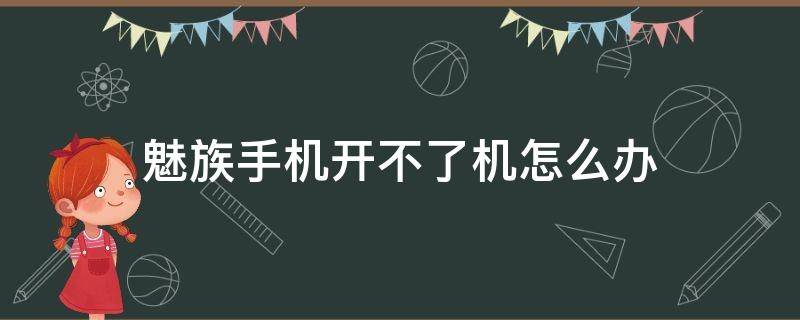 魅族手机开不了机怎么办